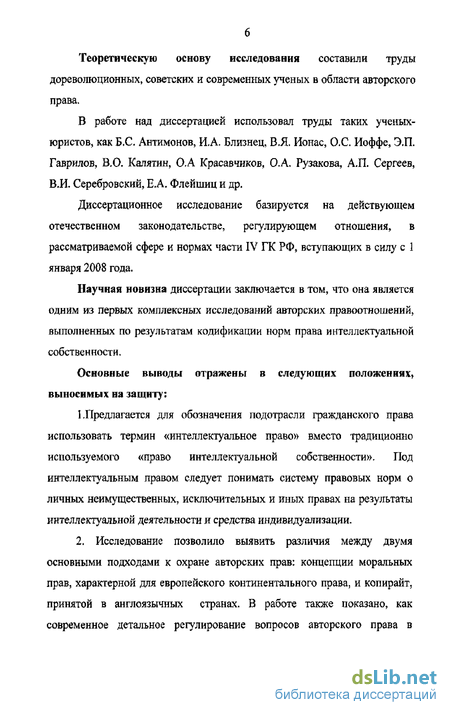 6

Теоретическую основу исследования составили труды дореволюционных, советских и современных ученых в области авторского права.

В работе над диссертацией использовал труды таких ученых-юристов, как Б.С. Антимонов, И.А. Близнец, В.Я. Ионас, О.С. Иоффе, Э.П. Гаврилов, В.О. Калятин, О.А Красавчиков, О.А. Рузакова, А.П. Сергеев, В.И. Серебровский, Е.А. Флейшиц и др.

Диссертационное исследование базируется на действующем отечественном законодательстве, регулирующем отношения, в рассматриваемой сфере и нормах части IV ГК РФ, вступающих в силу с 1 января 2008 года.

Научная новизна диссертации заключается в том, что она является одним из первых комплексных исследований авторских правоотношений, выполненных по результатам кодификации норм права интеллектуальной собственности.

Основные выводы отражены в следующих положениях, выносимых на защиту:

1.Предлагается для обозначения подотрасли гражданского права использовать термин «интеллектуальное право» вместо традиционно используемого «право интеллектуальной собственности». Под интеллектуальным правом следует понимать систему правовых норм о личных неимущественных, исключительных и иных правах на результаты интеллектуальной деятельности и средства индивидуализации.

2. Исследование позволило выявить различия между двумя основными подходами к охране авторских прав: концепции моральных прав, характерной для европейского континентального права, и копирайт, принятой в англоязычных странах. В работе также показано, как современное детальное регулирование вопросов авторского права в

dsLib.net
библиотека диссертаций